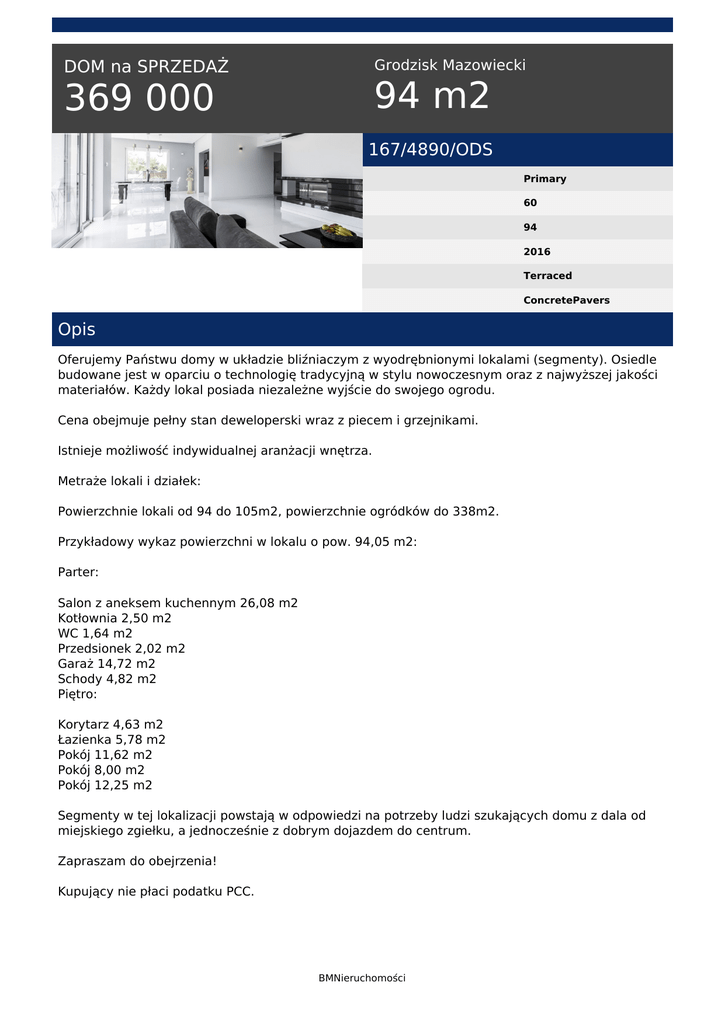 DOM na SPRZEDAŻ
369 000

Grodzisk Mazowiecki
94 m2

167/4890/ODS

Primary
60
94
2016
Terraced
ConcretePavers

Opis

Oferujemy Państwu domy w układzie bliźniaczym z wyodrębnionymi lokalami (segmenty). Osiedle budowane jest w oparciu o technologię tradycyjną w stylu nowoczesnym oraz z najwyższej jakości materiałów. Każdy lokal posiada niezależne wyjście do swojego ogrodu.

Cena obejmuje pełny stan deweloperski wraz z piecem i grzejnikami.

Istnieje możliwość indywidualnej aranżacji wnętrza.

Metraże lokali i działek:

Powierzchnie lokali od 94 do 105m2, powierzchnie ogródków do 338m2.

Przykładowy wykaz powierzchni w lokalu o pow. 94,05 m2:

Parter:

Salon z aneksem kuchennym 26,08 m2
Kotłownia 2,50 m2
WC 1,64 m2
Przedsionek 2,02 m2
Garaż 14,72 m2
Schody 4,82 m2
Piętro:

Korytarz 4,63 m2
Łazienka 5,78 m2
Pokój 11,62 m2
Pokój 8,00 m2
Pokój 12,25 m2

Segmenty w tej lokalizacji powstają w odpowiedzi na potrzeby ludzi szukających domu z dala od miejskiego zgiełku, a jednocześnie z dobrym dojazdem do centrum.

Zapraszam do obejrzenia!

Kupujący nie płaci podatku PCC.

BMNieruchomości